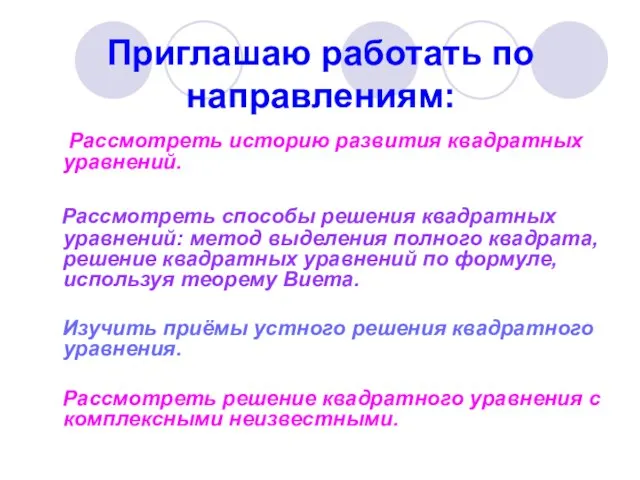 Приглашаю работать по направлениям:

Рассмотреть историю развития квадратных уравнений.

Рассмотреть способы решения квадратных уравнений: метод выделения полного квадрата, решение квадратных уравнений по формуле, используя теорему Виета.

Изучить приёмы устного решения квадратного уравнения.

Рассмотреть решение квадратного уравнения с комплексными неизвестными.